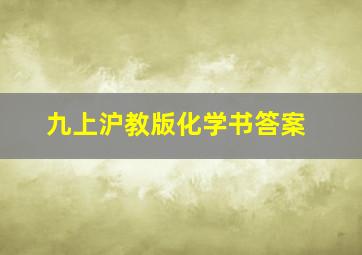 九上沪教版化学书答案